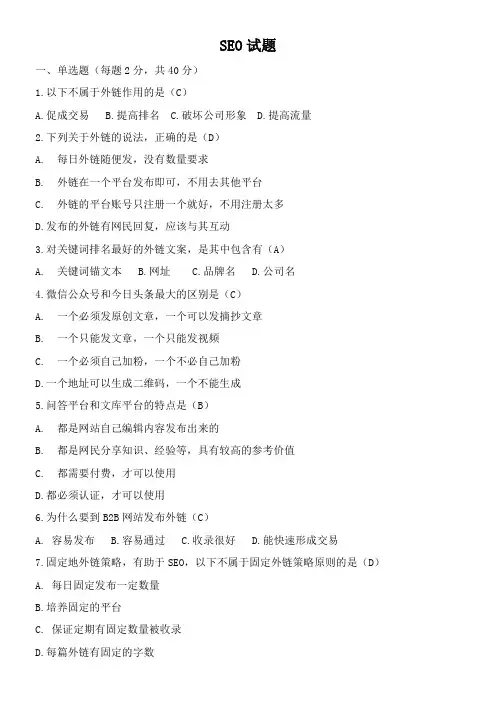 SEO 试题

一、单选题（每题 2 分，共 40 分）

1.以下不属于外链作用的是（C）

A.促成交易　B.提高排名　C.破坏公司形象　D.提高流量

2.下列关于外链的说法，正确的是（D）

A.　每日外链随便发，没有数量要求

B.　外链在一个平台发布即可，不用去其他平台

C.　外链的平台账号只注册一个就好，不用注册太多

D.发布的外链有网民回复，应该与其互动

3.对关键词排名最好的外链文案，是其中包含有（A）

A.　关键词锚文本　B.网址　C.品牌名　D.公司名

4.微信公众号和今日头条最大的区别是（C）

A.　一个必须发原创文章，一个可以发摘抄文章

B.　一个只能发文章，一个只能发视频

C.　一个必须自己加粉，一个不必自己加粉

D.一个地址可以生成二维码，一个不能生成

5.问答平台和文库平台的特点是（B）

A.　都是网站自己编辑内容发布出来的

B.　都是网民分享知识、经验等，具有较高的参考价值

C.　都需要付费，才可以使用

D.都必须认证，才可以使用

6.为什么要到 B2B 网站发布外链（C）

A.　容易发布　B.容易通过　C.收录很好　D.能快速形成交易

7.固定地外链策略，有助于 SEO，以下不属于固定外链策略原则的是（D）

A.　每日固定发布一定数量

B.培养固定的平台

C.　保证定期有固定数量被收录

D.每篇外链有固定的字数